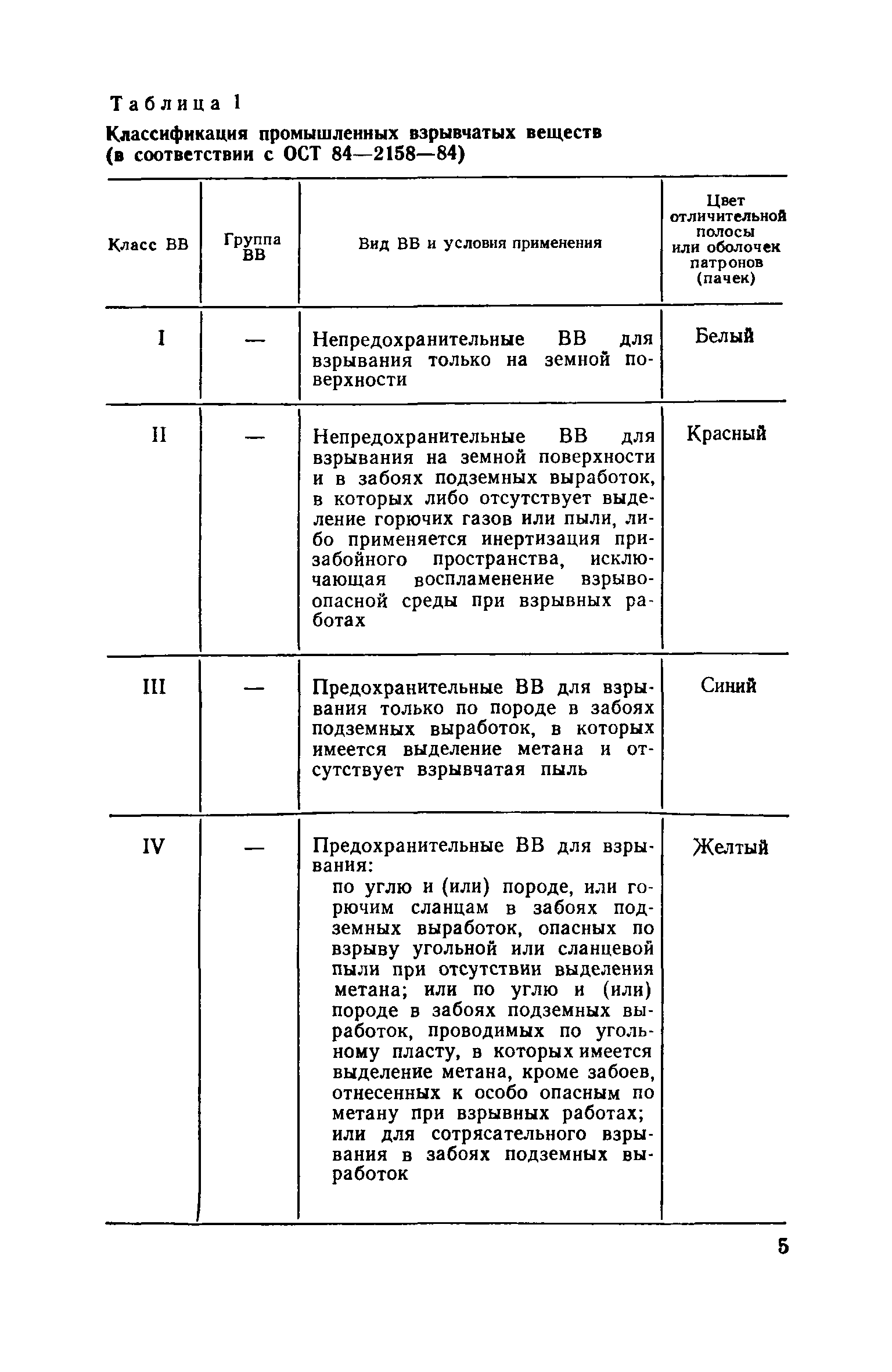 Таблица 1

Классификация промышленных взрывчатых веществ (в соответствии с ОСТ 84—2158—84)

| Класс ВВ | Группа ВВ | Вид ВВ и условия применения | Цвет отличительной полосы или оболочек патронов (пачек) |
|---|---|---|---|
| I | — | Непредохранительные ВВ для взрывания только на земной поверхности | Белый |
| II | — | Непредохранительные ВВ для взрывания на земной поверхности и в забоях подземных выработок, в которых либо отсутствует выделение горючих газов или пыли, либо применяется инертизация призабойного пространства, исключающая воспламенение взрывоопасной среды при взрывных работах | Красный |
| III | — | Предохранительные ВВ для взрывания только по породе в забоях подземных выработок, в которых имеется выделение метана и отсутствует взрывчатая пыль | Синий |
| IV | — | Предохранительные ВВ для взрывания: по углю и (или) породе, или горючим сланцам в забоях подземных выработок, опасных по взрыву угольной или сланцевой пыли при отсутствии выделения метана; или по углю и (или) породе в забоях подземных выработок, проводимых по угольному пласту, в которых имеется выделение метана, кроме забоев, отнесенных к особо опасным по метану при взрывных работах; или для сотрясательного взрывания в забоях подземных выработок | Желтый |

5